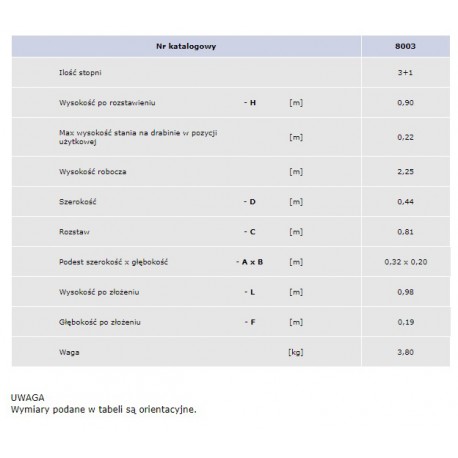 | Nr katalogowy | | | 8003 |
|---|---|---|---|
| Ilość stopni | | | 3+1 |
| Wysokość po rozstawieniu | - H | [m] | 0,90 |
| Max wysokość stania na drabinie w pozycji użytkowej | | [m] | 0,22 |
| Wysokość robocza | | [m] | 2,25 |
| Szerokość | - D | [m] | 0,44 |
| Rozstaw | - C | [m] | 0,81 |
| Podest szerokość x głębokość | - A x B | [m] | 0,32 x 0,20 |
| Wysokość po złożeniu | - L | [m] | 0,98 |
| Głębokość po złożeniu | - F | [m] | 0,19 |
| Waga | | [kg] | 3,80 |

UWAGA
Wymiary podane w tabeli są orientacyjne.